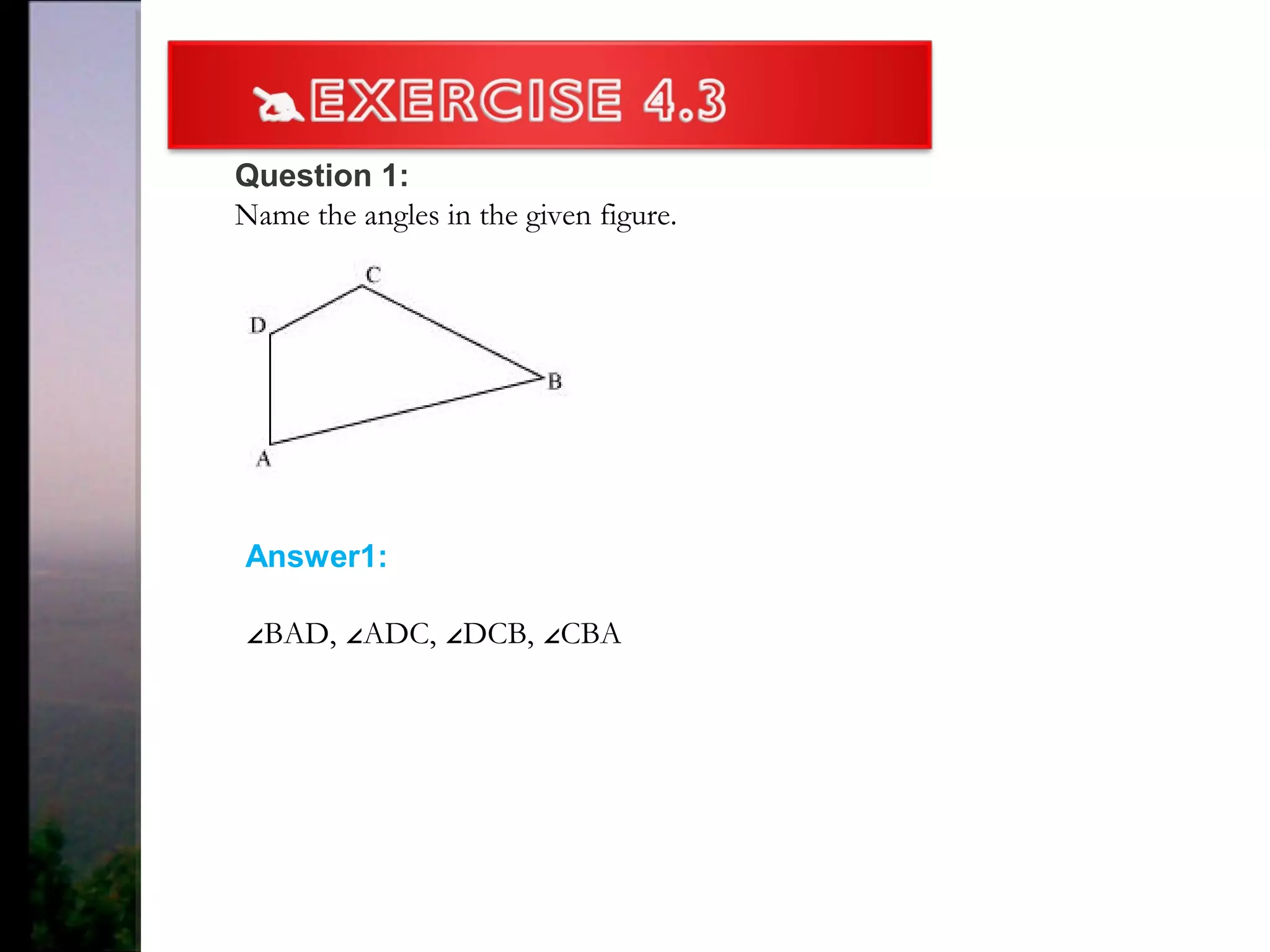 EXERCISE 4.3

Question 1:

Name the angles in the given figure.

C

D

B

A

Answer1:

$\angle BAD$, $\angle ADC$, $\angle DCB$, $\angle CBA$